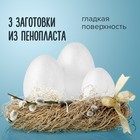 3 ЗАГОТОВКИ ИЗ ПЕНОПЛАСТА

гладкая поверхность